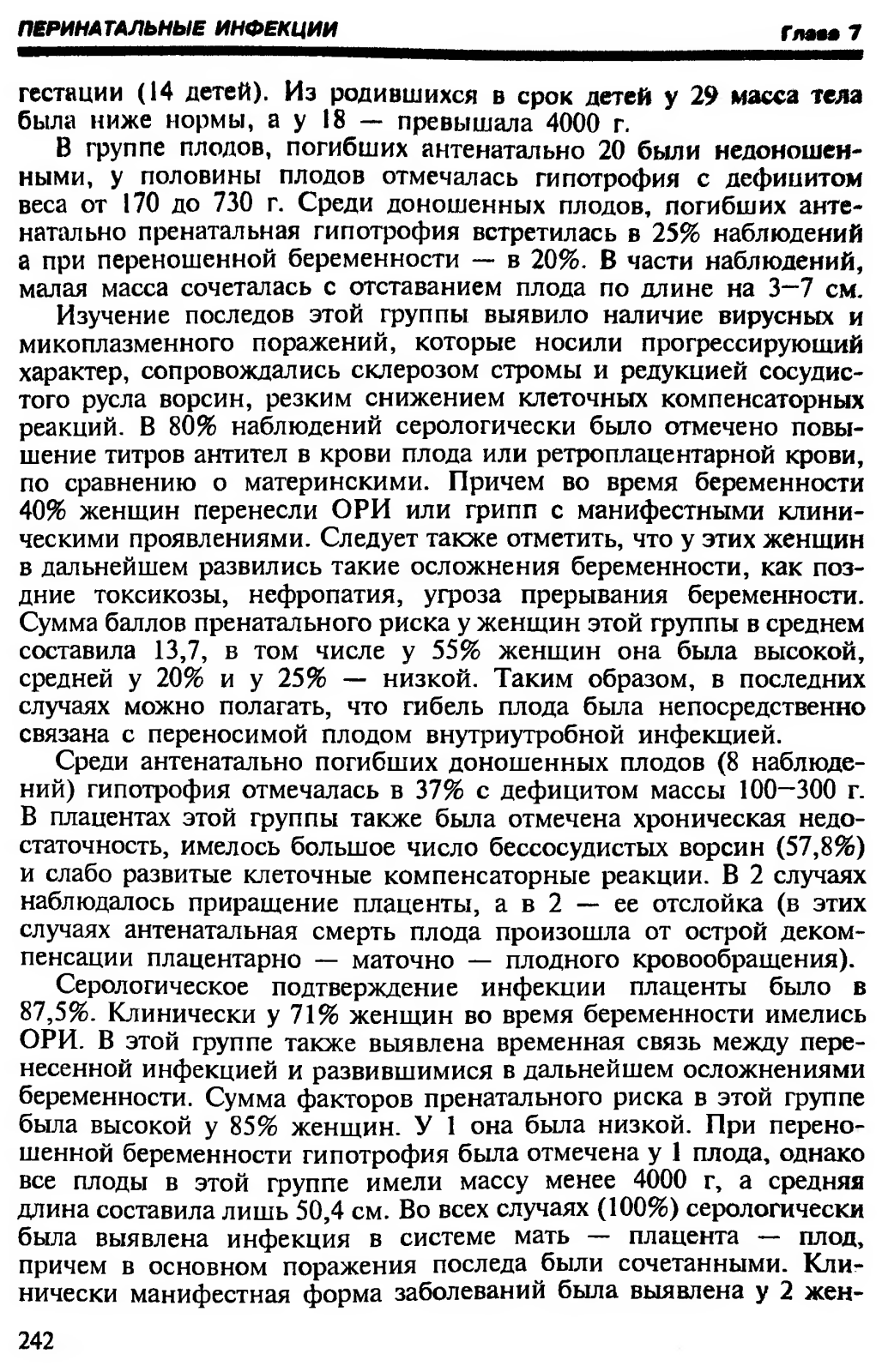 ПЕРИНАТАЛЬНЫЕ ИНФЕКЦИИ Глава 7

гестации (14 детей). Из родившихся в срок детей у 29 масса тела была ниже нормы, а у 18 — превышала 4000 г.

В группе плодов, погибших антенатально 20 были недоношенными, у половины плодов отмечалась гипотрофия с дефицитом веса от 170 до 730 г. Среди доношенных плодов, погибших антенатально пренатальная гипотрофия встретилась в 25% наблюдений а при переношенной беременности — в 20%. В части наблюдений, малая масса сочеталась с отставанием плода по длине на 3—7 см.

Изучение последов этой группы выявило наличие вирусных и микоплазменного поражений, которые носили прогрессирующий характер, сопровождались склерозом стромы и редукцией сосудистого русла ворсин, резким снижением клеточных компенсаторных реакций. В 80% наблюдений серологически было отмечено повышение титров антител в крови плода или ретроплацентарной крови, по сравнению о материнскими. Причем во время беременности 40% женщин перенесли ОРИ или грипп с манифестными клиническими проявлениями. Следует также отметить, что у этих женщин в дальнейшем развились такие осложнения беременности, как поздние токсикозы, нефропатия, угроза прерывания беременности. Сумма баллов пренатального риска у женщин этой группы в среднем составила 13,7, в том числе у 55% женщин она была высокой, средней у 20% и у 25% — низкой. Таким образом, в последних случаях можно полагать, что гибель плода была непосредственно связана с переносимой плодом внутриутробной инфекцией.

Среди антенатально погибших доношенных плодов (8 наблюдений) гипотрофия отмечалась в 37% с дефицитом массы 100—300 г. В плацентах этой группы также была отмечена хроническая недостаточность, имелось большое число бессосудистых ворсин (57,8%) и слабо развитые клеточные компенсаторные реакции. В 2 случаях наблюдалось приращение плаценты, а в 2 — ее отслойка (в этих случаях антенатальная смерть плода произошла от острой декомпенсации плацентарно — маточно — плодного кровообращения).

Серологическое подтверждение инфекции плаценты было в 87,5%. Клинически у 71% женщин во время беременности имелись ОРИ. В этой группе также выявлена временная связь между перенесенной инфекцией и развившимися в дальнейшем осложнениями беременности. Сумма факторов пренатального риска в этой группе была высокой у 85% женщин. У 1 она была низкой. При переношенной беременности гипотрофия была отмечена у 1 плода, однако все плоды в этой группе имели массу менее 4000 г, а средняя длина составила лишь 50,4 см. Во всех случаях (100%) серологически была выявлена инфекция в системе мать — плацента — плод, причем в основном поражения последа были сочетанными. Клинически манифестная форма заболеваний была выявлена у 2 жен-

242